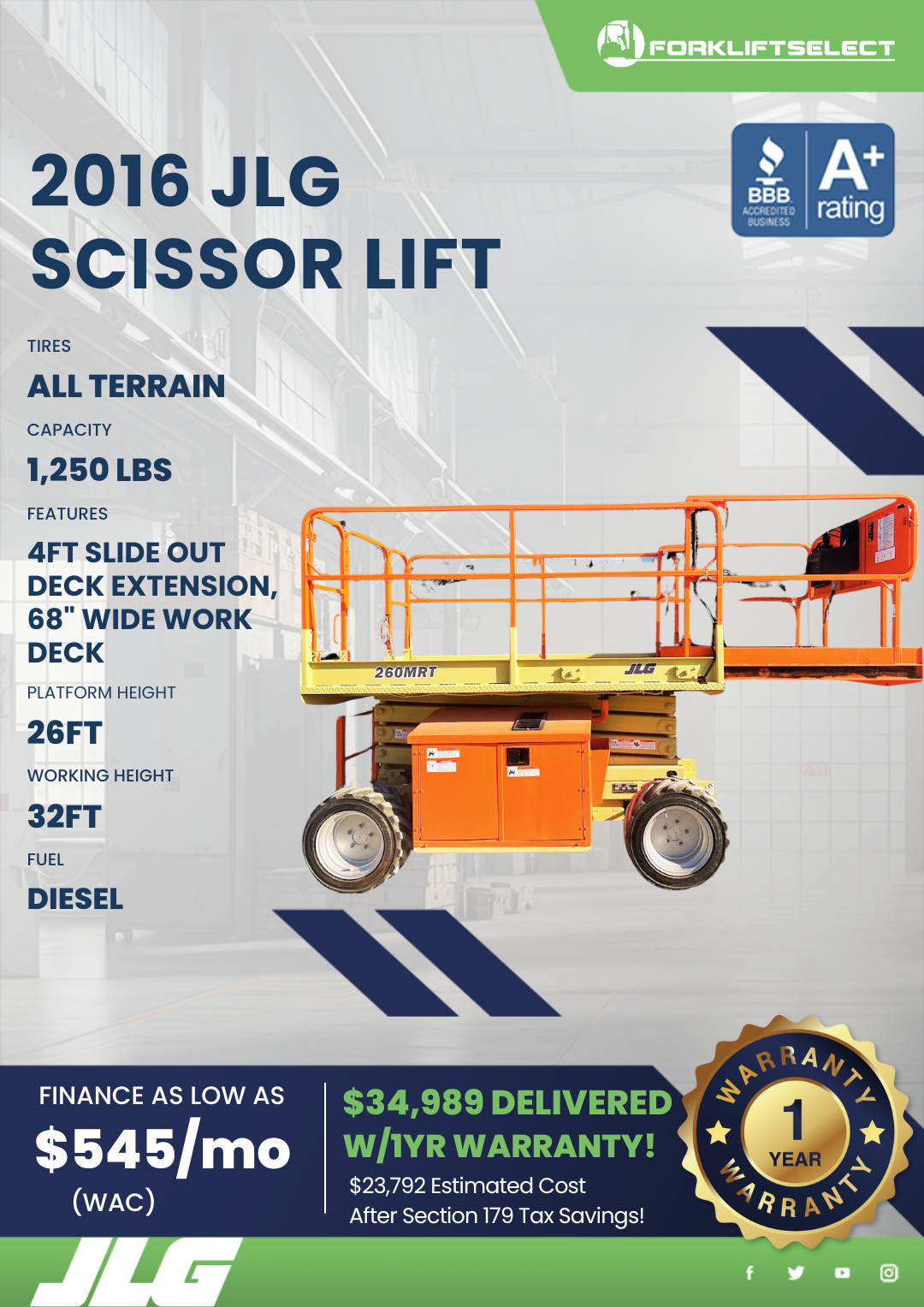 FORKLIFTSELECT

BBB ACCREDITED BUSINESS A+ rating

2016 JLG SCISSOR LIFT

TIRES

ALL TERRAIN

CAPACITY

1,250 LBS

FEATURES

4FT SLIDE OUT DECK EXTENSION, 68" WIDE WORK DECK

PLATFORM HEIGHT

26FT

WORKING HEIGHT

32FT

FUEL

DIESEL

260MRT

JLG

FINANCE AS LOW AS

$545/mo

(WAC)

$34,989 DELIVERED W/1YR WARRANTY!

$23,792 Estimated Cost After Section 179 Tax Savings!

WARRANTY 1 YEAR WARRANTY

JLG